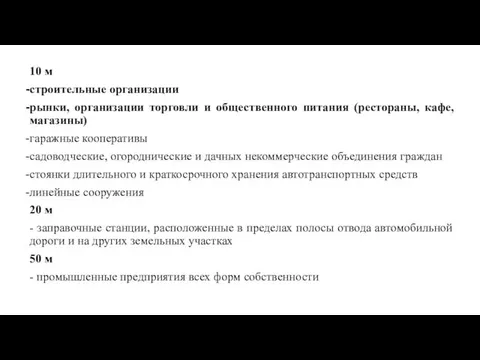 10 м

-строительные организации

-рынки, организации торговли и общественного питания (рестораны, кафе, магазины)

-гаражные кооперативы

-садоводческие, огороднические и дачных некоммерческие объединения граждан

-стоянки длительного и краткосрочного хранения автотранспортных средств

-линейные сооружения

20 м

- заправочные станции, расположенные в пределах полосы отвода автомобильной дороги и на других земельных участках

50 м

- промышленные предприятия всех форм собственности